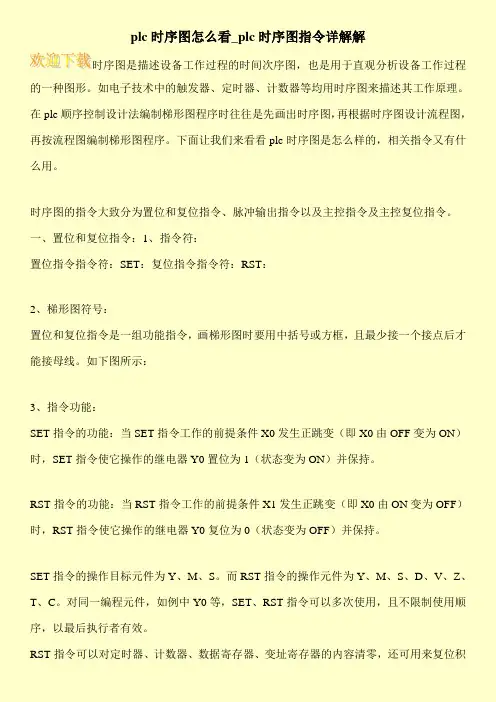 plc 时序图怎么看_plc 时序图指令详解解

欢迎下载时序图是描述设备工作过程的时间次序图，也是用于直观分析设备工作过程的一种图形。如电子技术中的触发器、定时器、计数器等均用时序图来描述其工作原理。在 plc 顺序控制设计法编制梯形图程序时往往是先画出时序图，再根据时序图设计流程图，再按流程图编制梯形图程序。下面让我们来看看 plc 时序图是怎么样的，相关指令又有什么用。

时序图的指令大致分为置位和复位指令、脉冲输出指令以及主控指令及主控复位指令。
一、置位和复位指令：1、指令符：
置位指令指令符：SET；复位指令指令符：RST；

2、梯形图符号：
置位和复位指令是一组功能指令，画梯形图时要用中括号或方框，且最少接一个接点后才能接母线。如下图所示：

3、指令功能：
SET 指令的功能：当 SET 指令工作的前提条件 X0 发生正跳变（即 X0 由 OFF 变为 ON）时，SET 指令使它操作的继电器 Y0 置位为 1（状态变为 ON）并保持。

RST 指令的功能：当 RST 指令工作的前提条件 X1 发生正跳变（即 X0 由 ON 变为 OFF）时，RST 指令使它操作的继电器 Y0 复位为 0（状态变为 OFF）并保持。

SET 指令的操作目标元件为 Y、M、S。而 RST 指令的操作元件为 Y、M、S、D、V、Z、T、C。对同一编程元件，如例中 Y0 等，SET、RST 指令可以多次使用，且不限制使用顺序，以最后执行者有效。
RST 指令可以对定时器、计数器、数据寄存器、变址寄存器的内容清零，还可用来复位积